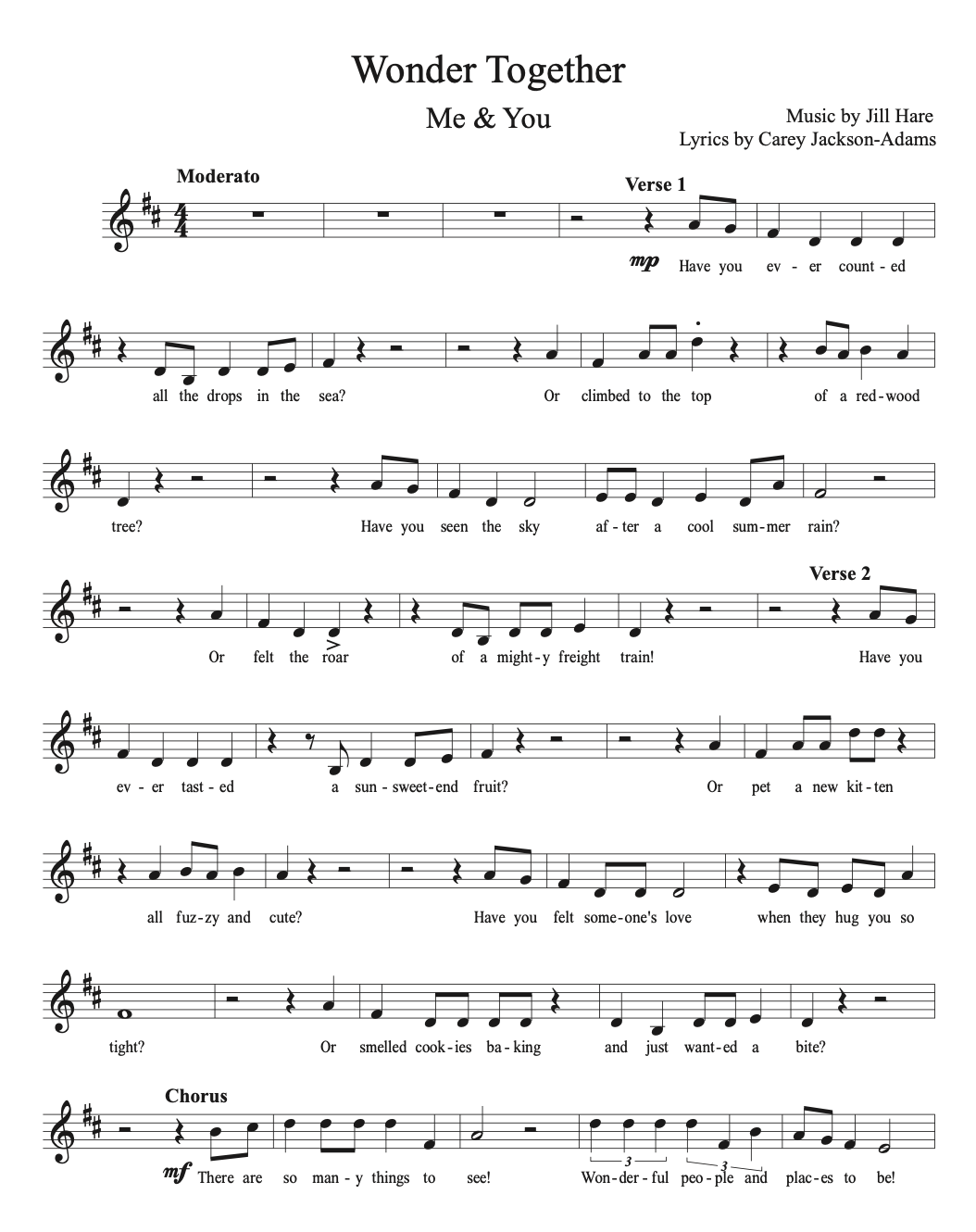 Wonder Together

Me & You

Music by Jill Hare
Lyrics by Carey Jackson-Adams

Moderato

Verse 1

mp Have you ev - er count - ed

all the drops in the sea? Or climbed to the top of a red - wood

tree? Have you seen the sky af - ter a cool sum - mer rain?

Verse 2

Or felt the roar of a might - y freight train! Have you

ev - er tast - ed a sun - sweet - end fruit? Or pet a new kit - ten

all fuz - zy and cute? Have you felt some - one's love when they hug you so

tight? Or smelled cook - ies ba - king and just want - ed a bite?

Chorus

mf There are so man - y things to see! Won - der - ful peo - ple and plac - es to be!

3 3